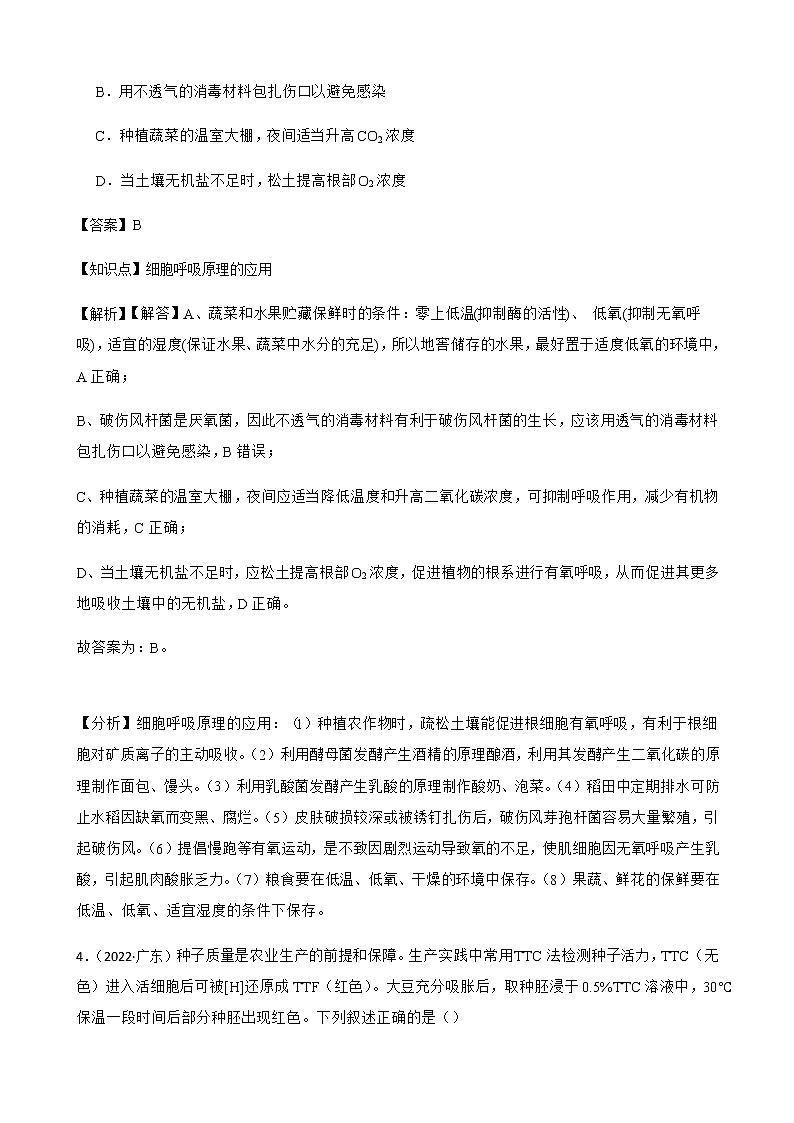 B．用不透气的消毒材料包扎伤口以避免感染

C．种植蔬菜的温室大棚，夜间适当升高$CO_2$浓度

D．当土壤无机盐不足时，松土提高根部$O_2$浓度

【答案】B

【知识点】细胞呼吸原理的应用

【解析】【解答】A、蔬菜和水果贮藏保鲜时的条件：零上低温(抑制酶的活性)、 低氧(抑制无氧呼吸)，适宜的湿度(保证水果、蔬菜中水分的充足)，所以地窖储存的水果，最好置于适度低氧的环境中，A正确；

B、破伤风杆菌是厌氧菌，因此不透气的消毒材料有利于破伤风杆菌的生长，应该用透气的消毒材料包扎伤口以避免感染，B错误；

C、种植蔬菜的温室大棚，夜间应适当降低温度和升高二氧化碳浓度，可抑制呼吸作用，减少有机物的消耗，C正确；

D、当土壤无机盐不足时，应松土提高根部$O_2$浓度，促进植物的根系进行有氧呼吸，从而促进其更多地吸收土壤中的无机盐，D正确。

故答案为：B。

【分析】细胞呼吸原理的应用：⑴种植农作物时，疏松土壤能促进根细胞有氧呼吸，有利于根细胞对矿质离子的主动吸收。(2）利用酵母菌发酵产生酒精的原理酿酒，利用其发酵产生二氧化碳的原理制作面包、馒头。(3）利用乳酸菌发酵产生乳酸的原理制作酸奶、泡菜。(4）稻田中定期排水可防止水稻因缺氧而变黑、腐烂。(5）皮肤破损较深或被锈钉扎伤后，破伤风芽孢杆菌容易大量繁殖，引起破伤风。(6）提倡慢跑等有氧运动，是不致因剧烈运动导致氧的不足，使肌细胞因无氧呼吸产生乳酸，引起肌肉酸胀乏力。(7）粮食要在低温、低氧、干燥的环境中保存。(8）果蔬、鲜花的保鲜要在低温、低氧、适宜湿度的条件下保存。

4．(2022·广东）种子质量是农业生产的前提和保障。生产实践中常用TTC法检测种子活力，TTC（无色）进入活细胞后可被[H]还原成TTF（红色）。大豆充分吸胀后，取种胚浸于0.5%TTC溶液中，30℃保温一段时间后部分种胚出现红色。下列叙述正确的是（）